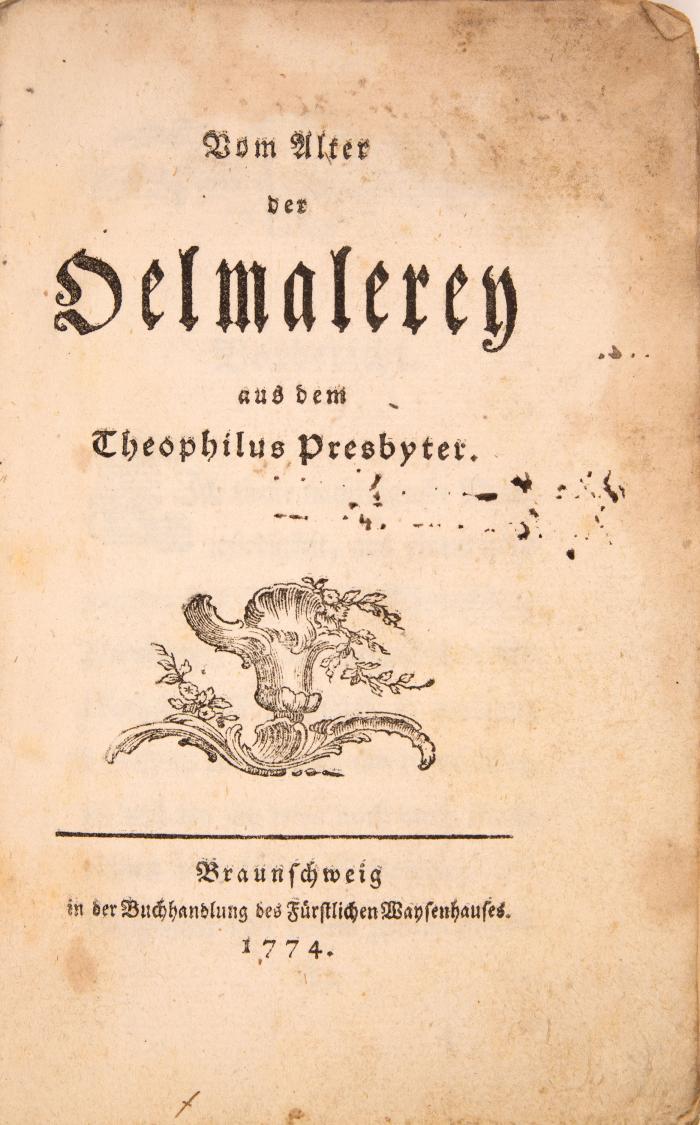 Vom Alter
der
Oelmalerey
aus dem
Theophilus Presbyter.

Braunschweig
in der Buchhandlung des Fürstlichen Waysenhauses.
1774.